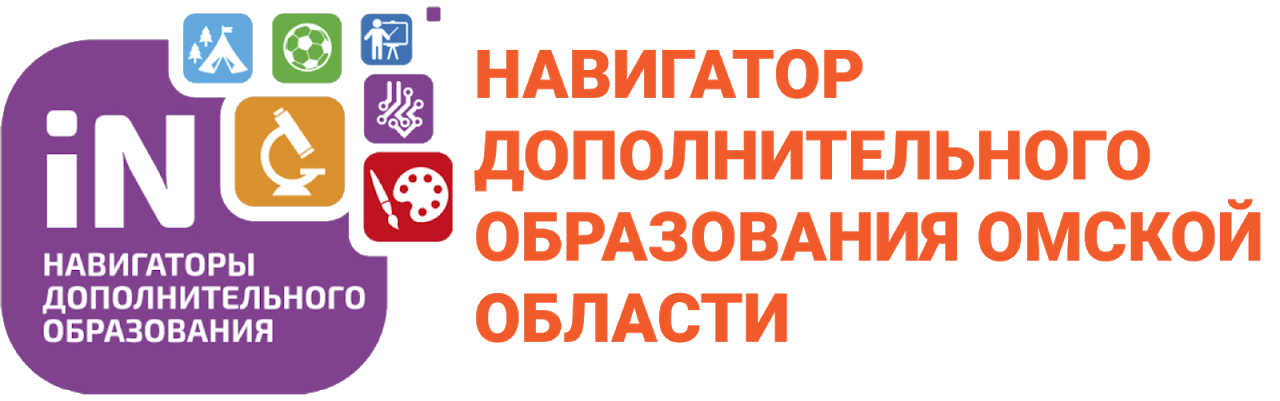 iN
НАВИГАТОРЫ ДОПОЛНИТЕЛЬНОГО ОБРАЗОВАНИЯ

НАВИГАТОР ДОПОЛНИТЕЛЬНОГО ОБРАЗОВАНИЯ ОМСКОЙ ОБЛАСТИ